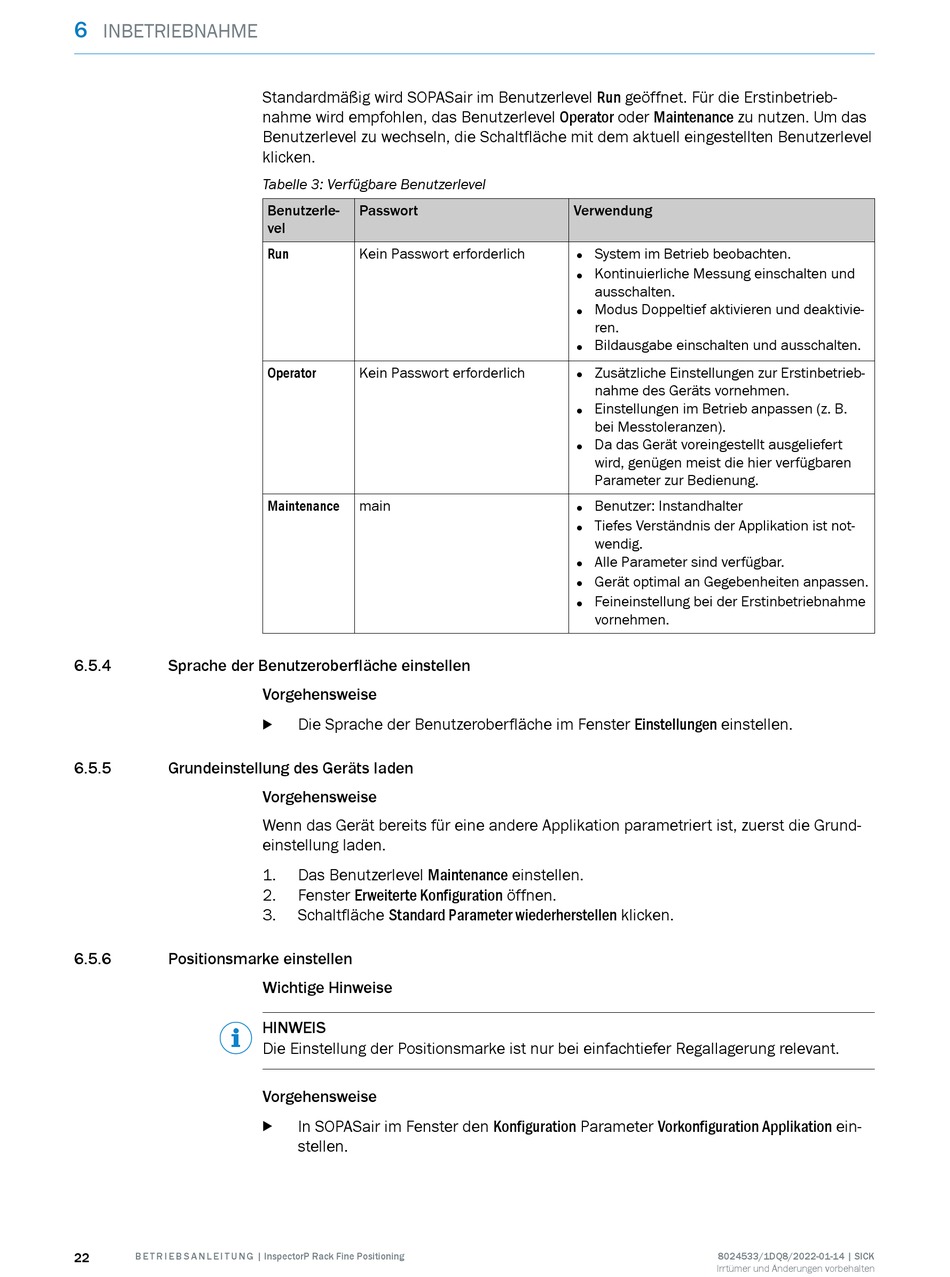 6 INBETRIEBNAHME

Standardmäßig wird SOPASair im Benutzerlevel Run geöffnet. Für die Erstinbetriebnahme wird empfohlen, das Benutzerlevel Operator oder Maintenance zu nutzen. Um das Benutzerlevel zu wechseln, die Schaltfläche mit dem aktuell eingestellten Benutzerlevel klicken.

Tabelle 3: Verfügbare Benutzerlevel

| Benutzerlevel | Passwort | Verwendung |
|---|---|---|
| Run | Kein Passwort erforderlich | • System im Betrieb beobachten. • Kontinuierliche Messung einschalten und ausschalten. • Modus Doppeltief aktivieren und deaktivieren. • Bildausgabe einschalten und ausschalten. |
| Operator | Kein Passwort erforderlich | • Zusätzliche Einstellungen zur Erstinbetriebnahme des Geräts vornehmen. • Einstellungen im Betrieb anpassen (z. B. bei Messtoleranzen). • Da das Gerät voreingestellt ausgeliefert wird, genügen meist die hier verfügbaren Parameter zur Bedienung. |
| Maintenance | main | • Benutzer: Instandhalter • Tiefes Verständnis der Applikation ist notwendig. • Alle Parameter sind verfügbar. • Gerät optimal an Gegebenheiten anpassen. • Feineinstellung bei der Erstinbetriebnahme vornehmen. |

6.5.4 Sprache der Benutzeroberfläche einstellen

Vorgehensweise

▶ Die Sprache der Benutzeroberfläche im Fenster Einstellungen einstellen.

6.5.5 Grundeinstellung des Geräts laden

Vorgehensweise

Wenn das Gerät bereits für eine andere Applikation parametriert ist, zuerst die Grundeinstellung laden.

1. Das Benutzerlevel Maintenance einstellen.
2. Fenster Erweiterte Konfiguration öffnen.
3. Schaltfläche Standard Parameter wiederherstellen klicken.

6.5.6 Positionsmarke einstellen

Wichtige Hinweise

HINWEIS
Die Einstellung der Positionsmarke ist nur bei einfachtiefer Regallagerung relevant.

Vorgehensweise

▶ In SOPASair im Fenster den Konfiguration Parameter Vorkonfiguration Applikation einstellen.

22 BETRIEBSANLEITUNG | InspectorP Rack Fine Positioning 8024533/1DQ8/2022-01-14 | SICK
Irrtümer und Änderungen vorbehalten